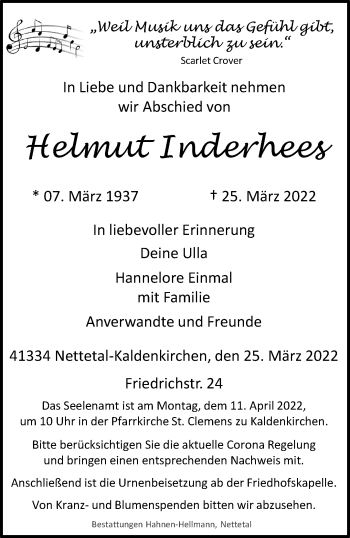 „Weil Musik uns das Gefühl gibt, unsterblich zu sein.“
Scarlet Crover

In Liebe und Dankbarkeit nehmen wir Abschied von

Helmut Inderhees

* 07. März 1937 † 25. März 2022

In liebevoller Erinnerung

Deine Ulla

Hannelore Einmal
mit Familie

Anverwandte und Freunde

41334 Nettetal-Kaldenkirchen, den 25. März 2022

Friedrichstr. 24

Das Seelenamt ist am Montag, dem 11. April 2022, um 10 Uhr in der Pfarrkirche St. Clemens zu Kaldenkirchen.

Bitte berücksichtigen Sie die aktuelle Corona Regelung und bringen einen entsprechenden Nachweis mit.

Anschließend ist die Urnenbeisetzung ab der Friedhofskapelle.

Von Kranz- und Blumenspenden bitten wir abzusehen.

Bestattungen Hahnen-Hellmann, Nettetal